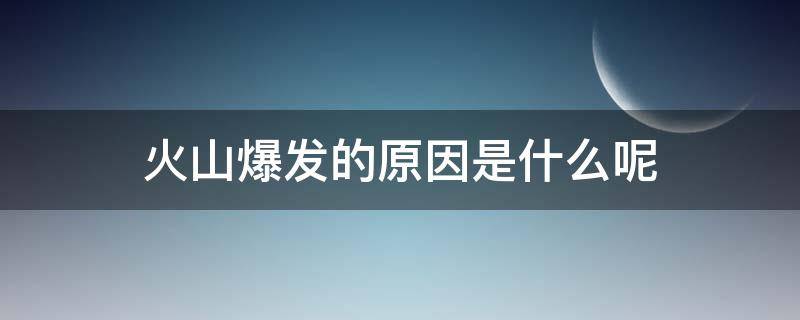 火山爆发的原因是什么呢